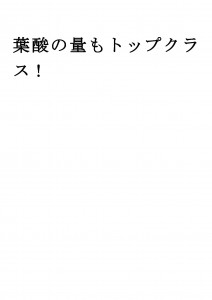 葉酸の量もトップクラス！